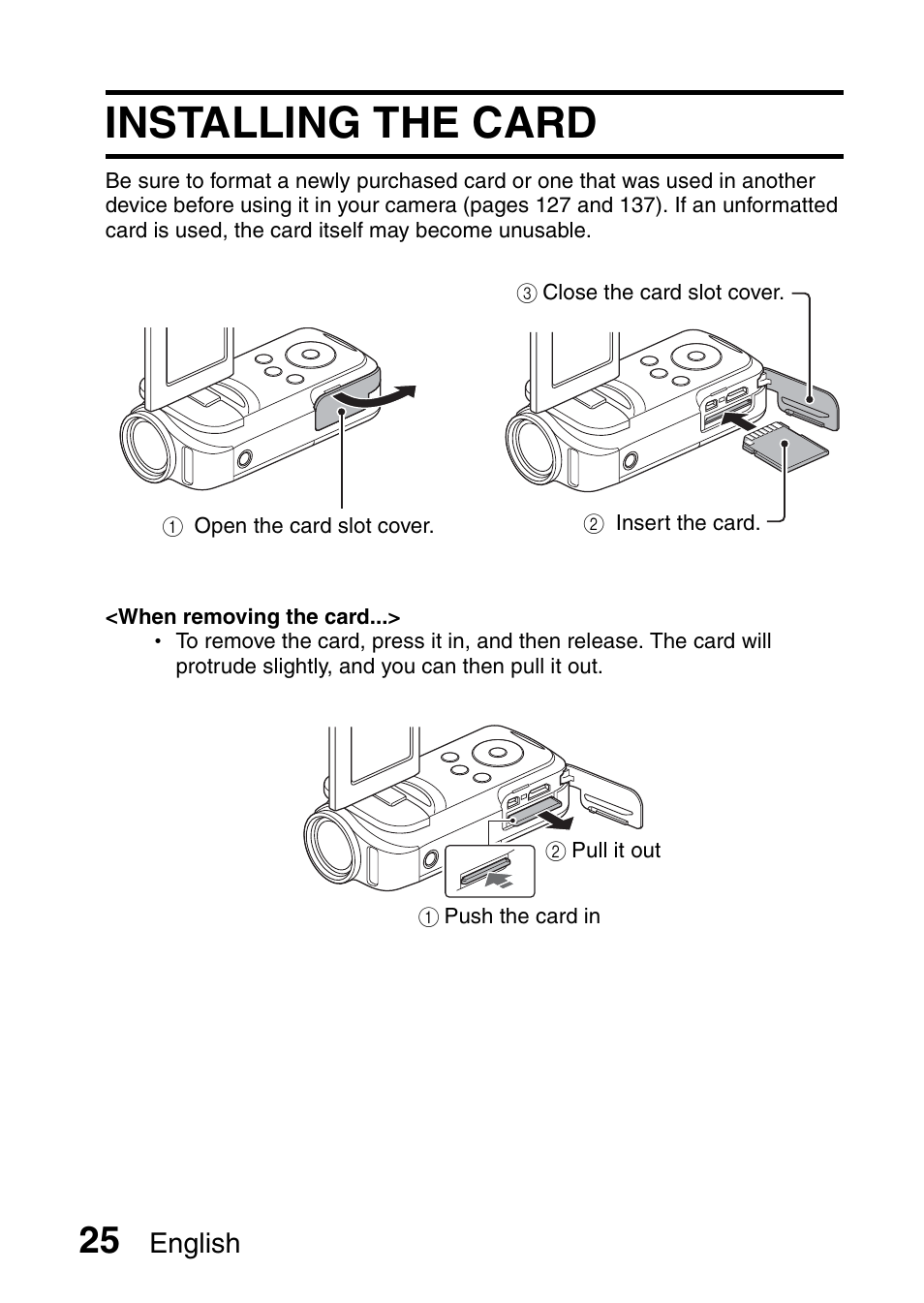 INSTALLING THE CARD

Be sure to format a newly purchased card or one that was used in another device before using it in your camera (pages 127 and 137). If an unformatted card is used, the card itself may become unusable.

③ Close the card slot cover.

① Open the card slot cover.

② Insert the card.

<When removing the card...>
• To remove the card, press it in, and then release. The card will protrude slightly, and you can then pull it out.

② Pull it out

① Push the card in

25 English